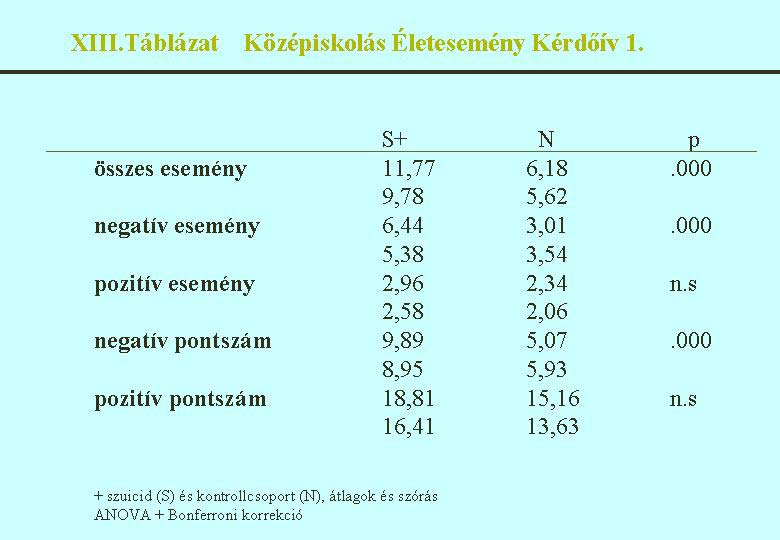 XIII.Táblázat Középiskolás Életesemény Kérdőív 1.

| | S+ | N | p |
|---|---|---|---|
| összes esemény | 11,77 | 6,18 | .000 |
| | 9,78 | 5,62 | |
| negatív esemény | 6,44 | 3,01 | .000 |
| | 5,38 | 3,54 | |
| pozitív esemény | 2,96 | 2,34 | n.s |
| | 2,58 | 2,06 | |
| negatív pontszám | 9,89 | 5,07 | .000 |
| | 8,95 | 5,93 | |
| pozitív pontszám | 18,81 | 15,16 | n.s |
| | 16,41 | 13,63 | |

+ szuicid (S) és kontrollcsoport (N), átlagok és szórás
ANOVA + Bonferroni korrekció